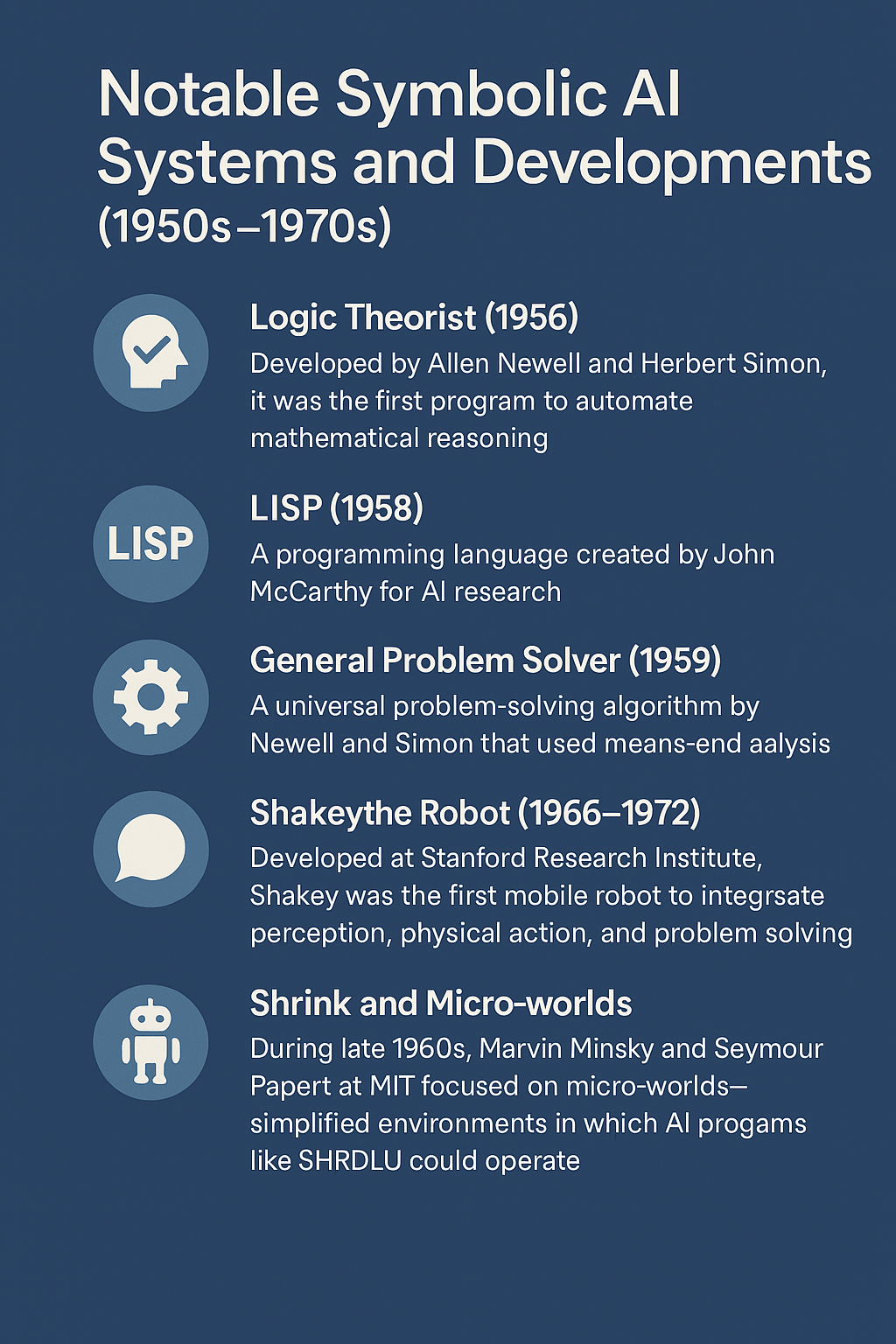 Notable Symbolic AI Systems and Developments (1950s–1970s)

Logic Theorist (1956)

Developed by Allen Newell and Herbert Simon, it was the first program to automate mathematical reasoning

LISP

LISP (1958)

A programming language created by John McCarthy for AI research

General Problem Solver (1959)

A universal problem-solving algorithm by Newell and Simon that used means-end aalysis

Shakeythe Robot (1966–1972)

Developed at Stanford Research Institute, Shakey was the first mobile robot to integrsate perception, physical action, and problem solving

Shrink and Micro-worlds

During late 1960s, Marvin Minsky and Seymour Papert at MIT focused on micro-worlds—simplified environments in which AI progams like SHRDLU could operate